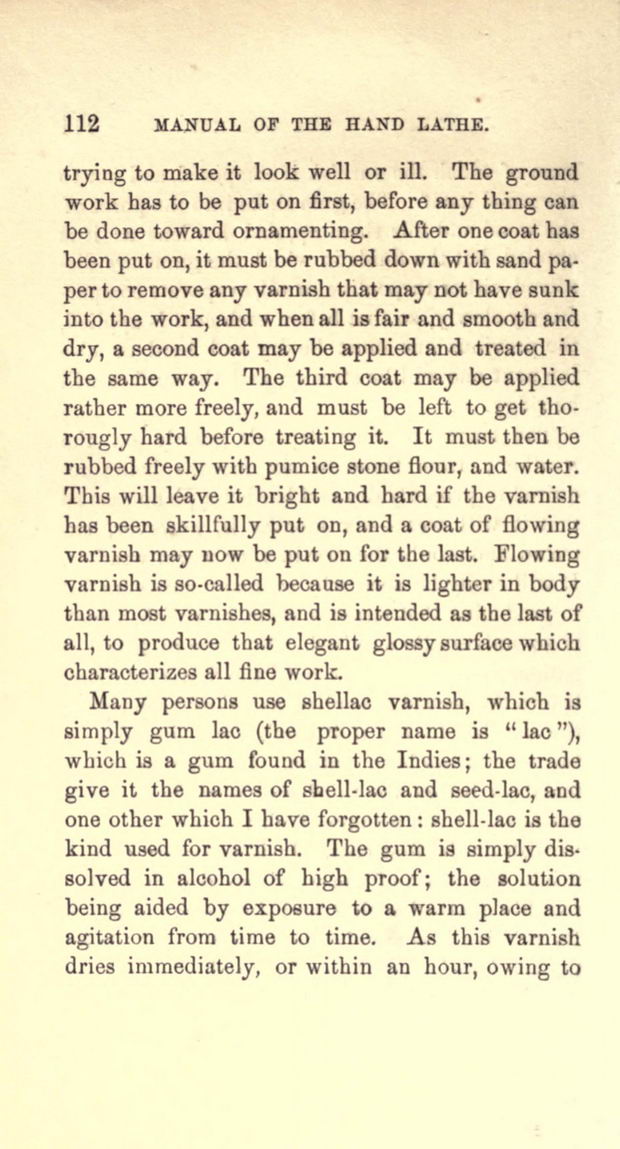 112 MANUAL OF THE HAND LATHE.

trying to make it look well or ill. The ground work has to be put on first, before any thing can be done toward ornamenting. After one coat has been put on, it must be rubbed down with sand paper to remove any varnish that may not have sunk into the work, and when all is fair and smooth and dry, a second coat may be applied and treated in the same way. The third coat may be applied rather more freely, and must be left to get thorougly hard before treating it. It must then be rubbed freely with pumice stone flour, and water. This will leave it bright and hard if the varnish has been skillfully put on, and a coat of flowing varnish may now be put on for the last. Flowing varnish is so-called because it is lighter in body than most varnishes, and is intended as the last of all, to produce that elegant glossy surface which characterizes all fine work.

Many persons use shellac varnish, which is simply gum lac (the proper name is "lac"), which is a gum found in the Indies; the trade give it the names of shell-lac and seed-lac, and one other which I have forgotten: shell-lac is the kind used for varnish. The gum is simply dissolved in alcohol of high proof; the solution being aided by exposure to a warm place and agitation from time to time. As this varnish dries immediately, or within an hour, owing to